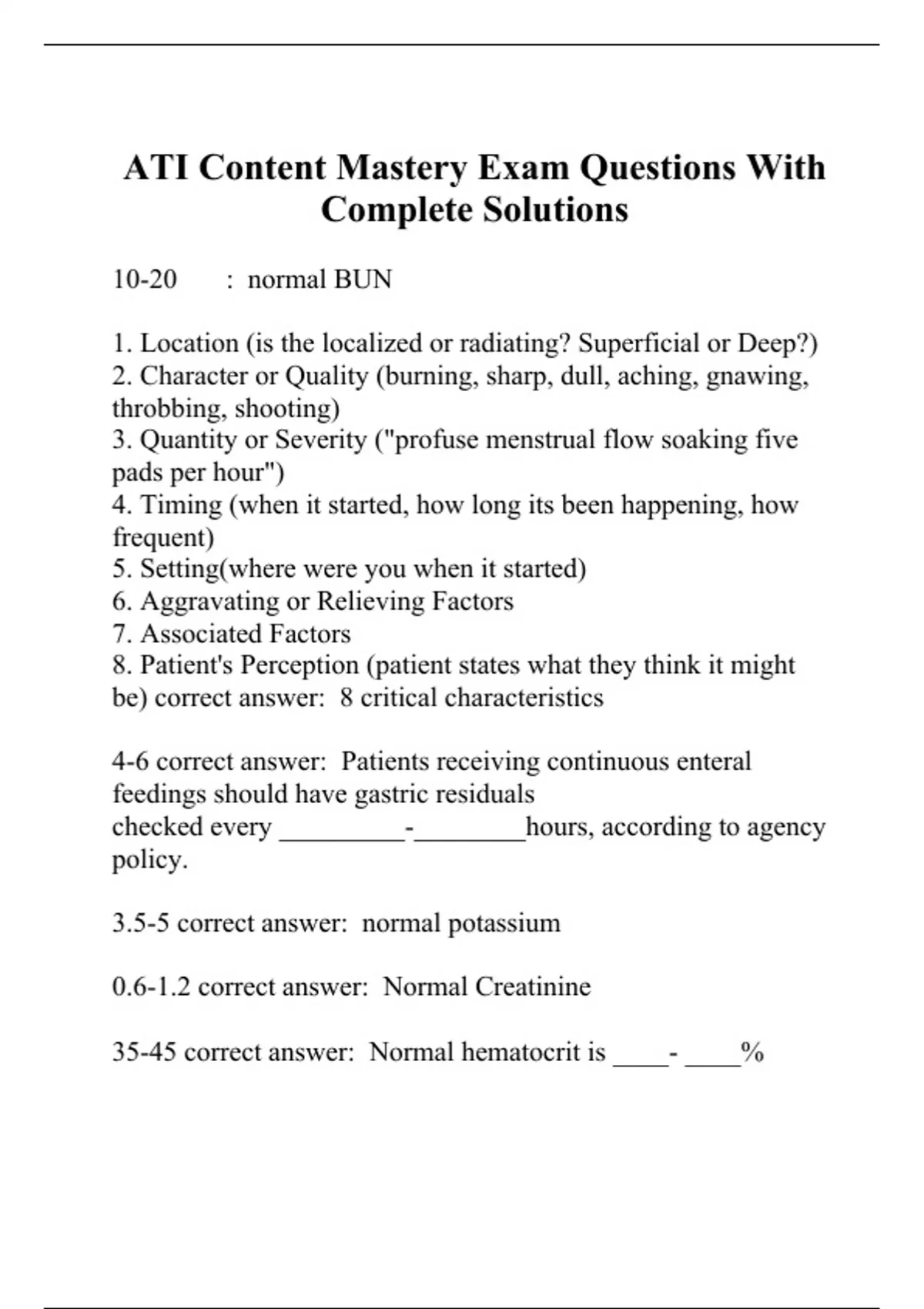 ATI Content Mastery Exam Questions With Complete Solutions

10-20 : normal BUN

1. Location (is the localized or radiating? Superficial or Deep?)
2. Character or Quality (burning, sharp, dull, aching, gnawing, throbbing, shooting)
3. Quantity or Severity ("profuse menstrual flow soaking five pads per hour")
4. Timing (when it started, how long its been happening, how frequent)
5. Setting(where were you when it started)
6. Aggravating or Relieving Factors
7. Associated Factors
8. Patient's Perception (patient states what they think it might be) correct answer: 8 critical characteristics

4-6 correct answer: Patients receiving continuous enteral feedings should have gastric residuals checked every _________-________hours, according to agency policy.

3.5-5 correct answer: normal potassium

0.6-1.2 correct answer: Normal Creatinine

35-45 correct answer: Normal hematocrit is ____- ____%